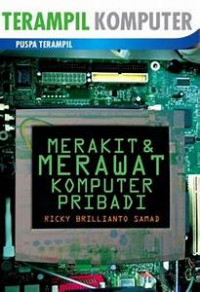 TERAMPIL KOMPUTER

PUSPA TERAMPIL

MERAKIT &
MERAWAT
KOMPUTER
PRIBADI

RICKY BRILLIANTO SAMAD